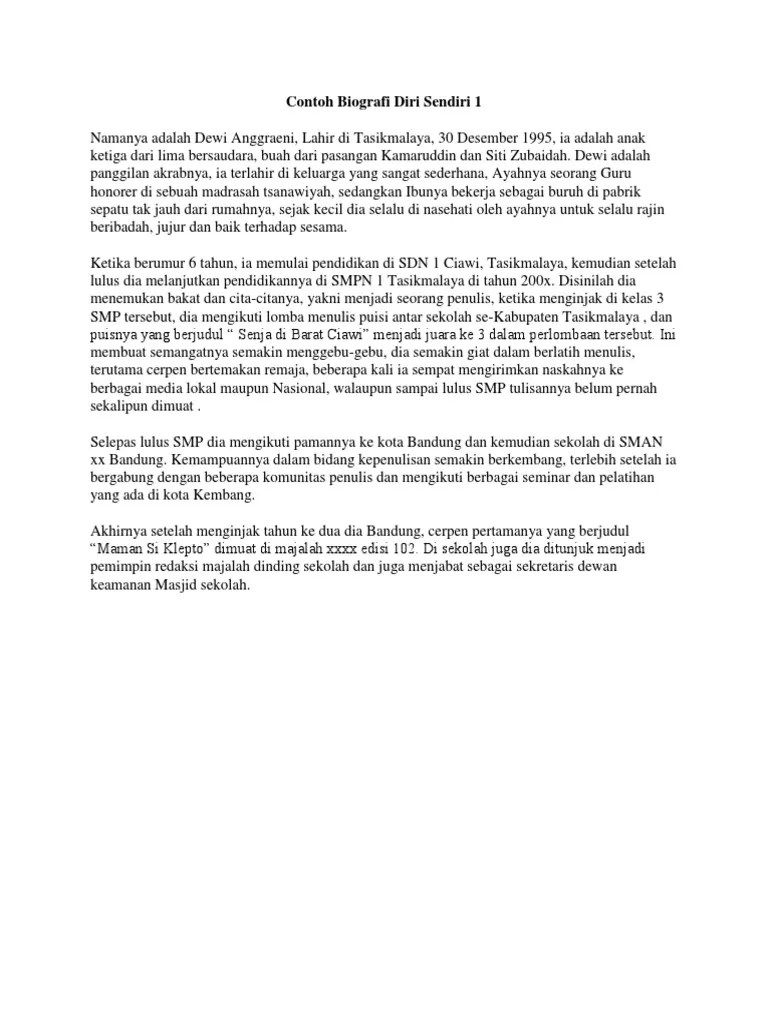 Contoh Biografi Diri Sendiri 1

Namanya adalah Dewi Anggraeni, Lahir di Tasikmalaya, 30 Desember 1995, ia adalah anak ketiga dari lima bersaudara, buah dari pasangan Kamaruddin dan Siti Zubaidah. Dewi adalah panggilan akrabnya, ia terlahir di keluarga yang sangat sederhana, Ayahnya seorang Guru honorer di sebuah madrasah tsanawiyah, sedangkan Ibunya bekerja sebagai buruh di pabrik sepatu tak jauh dari rumahnya, sejak kecil dia selalu di nasehati oleh ayahnya untuk selalu rajin beribadah, jujur dan baik terhadap sesama.

Ketika berumur 6 tahun, ia memulai pendidikan di SDN 1 Ciawi, Tasikmalaya, kemudian setelah lulus dia melanjutkan pendidikannya di SMPN 1 Tasikmalaya di tahun 200x. Disinilah dia menemukan bakat dan cita-citanya, yakni menjadi seorang penulis, ketika menginjak di kelas 3 SMP tersebut, dia mengikuti lomba menulis puisi antar sekolah se-Kabupaten Tasikmalaya , dan puisnya yang berjudul “ Senja di Barat Ciawi” menjadi juara ke 3 dalam perlombaan tersebut. Ini membuat semangatnya semakin menggebu-gebu, dia semakin giat dalam berlatih menulis, terutama cerpen bertemakan remaja, beberapa kali ia sempat mengirimkan naskahnya ke berbagai media lokal maupun Nasional, walaupun sampai lulus SMP tulisannya belum pernah sekalipun dimuat .

Selepas lulus SMP dia mengikuti pamannya ke kota Bandung dan kemudian sekolah di SMAN xx Bandung. Kemampuannya dalam bidang kepenulisan semakin berkembang, terlebih setelah ia bergabung dengan beberapa komunitas penulis dan mengikuti berbagai seminar dan pelatihan yang ada di kota Kembang.

Akhirnya setelah menginjak tahun ke dua dia Bandung, cerpen pertamanya yang berjudul “Maman Si Klepto” dimuat di majalah xxxx edisi 102. Di sekolah juga dia ditunjuk menjadi pemimpin redaksi majalah dinding sekolah dan juga menjabat sebagai sekretaris dewan keamanan Masjid sekolah.